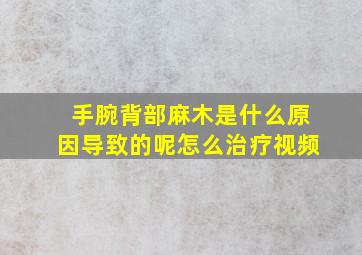 手腕背部麻木是什么原因导致的呢怎么治疗视频